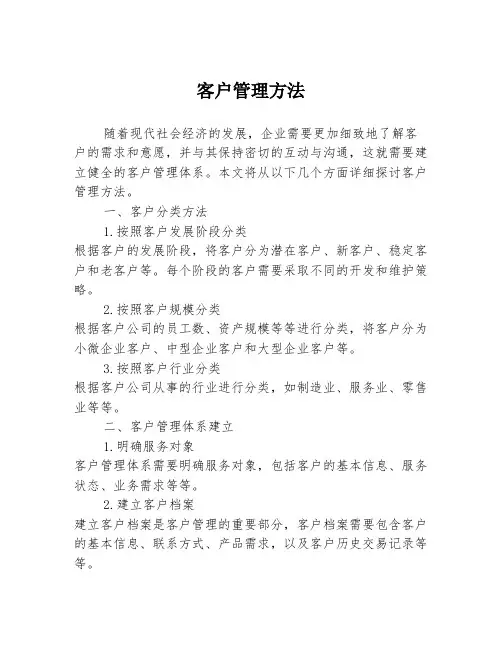 客户管理方法

随着现代社会经济的发展，企业需要更加细致地了解客户的需求和意愿，并与其保持密切的互动与沟通，这就需要建立健全的客户管理体系。本文将从以下几个方面详细探讨客户管理方法。

一、客户分类方法

1.按照客户发展阶段分类

根据客户的发展阶段，将客户分为潜在客户、新客户、稳定客户和老客户等。每个阶段的客户需要采取不同的开发和维护策略。

2.按照客户规模分类

根据客户公司的员工数、资产规模等等进行分类，将客户分为小微企业客户、中型企业客户和大型企业客户等。

3.按照客户行业分类

根据客户公司从事的行业进行分类，如制造业、服务业、零售业等等。

二、客户管理体系建立

1.明确服务对象

客户管理体系需要明确服务对象，包括客户的基本信息、服务状态、业务需求等等。

2.建立客户档案

建立客户档案是客户管理的重要部分，客户档案需要包含客户的基本信息、联系方式、产品需求，以及客户历史交易记录等等。